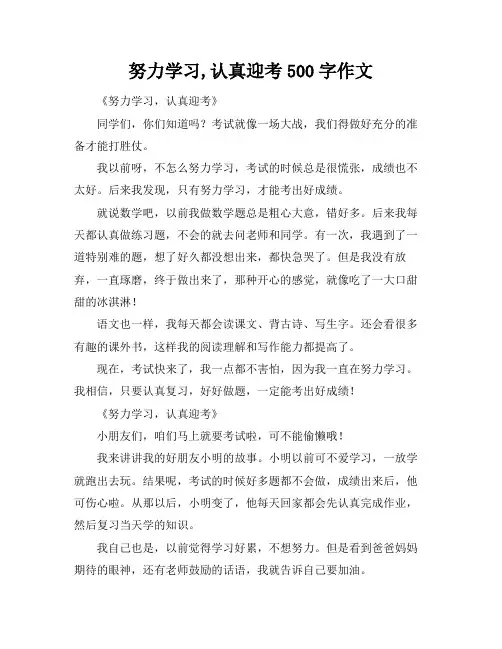 努力学习,认真迎考 500 字作文

《努力学习，认真迎考》

同学们，你们知道吗？考试就像一场大战，我们得做好充分的准备才能打胜仗。

我以前呀，不怎么努力学习，考试的时候总是很慌张，成绩也不太好。后来我发现，只有努力学习，才能考出好成绩。

就说数学吧，以前我做数学题总是粗心大意，错好多。后来我每天都认真做练习题，不会的就去问老师和同学。有一次，我遇到了一道特别难的题，想了好久都没想出来，都快急哭了。但是我没有放弃，一直琢磨，终于做出来了，那种开心的感觉，就像吃了一大口甜甜的冰淇淋！

语文也一样，我每天都会读课文、背古诗、写生字。还会看很多有趣的课外书，这样我的阅读理解和写作能力都提高了。

现在，考试快来了，我一点都不害怕，因为我一直在努力学习。我相信，只要认真复习，好好做题，一定能考出好成绩！

《努力学习，认真迎考》

小朋友们，咱们马上就要考试啦，可不能偷懒哦！

我来讲讲我的好朋友小明的故事。小明以前可不爱学习，一放学就跑出去玩。结果呢，考试的时候好多题都不会做，成绩出来后，他可伤心啦。从那以后，小明变了，他每天回家都会先认真完成作业，然后复习当天学的知识。

我自己也是，以前觉得学习好累，不想努力。但是看到爸爸妈妈期待的眼神，还有老师鼓励的话语，我就告诉自己要加油。